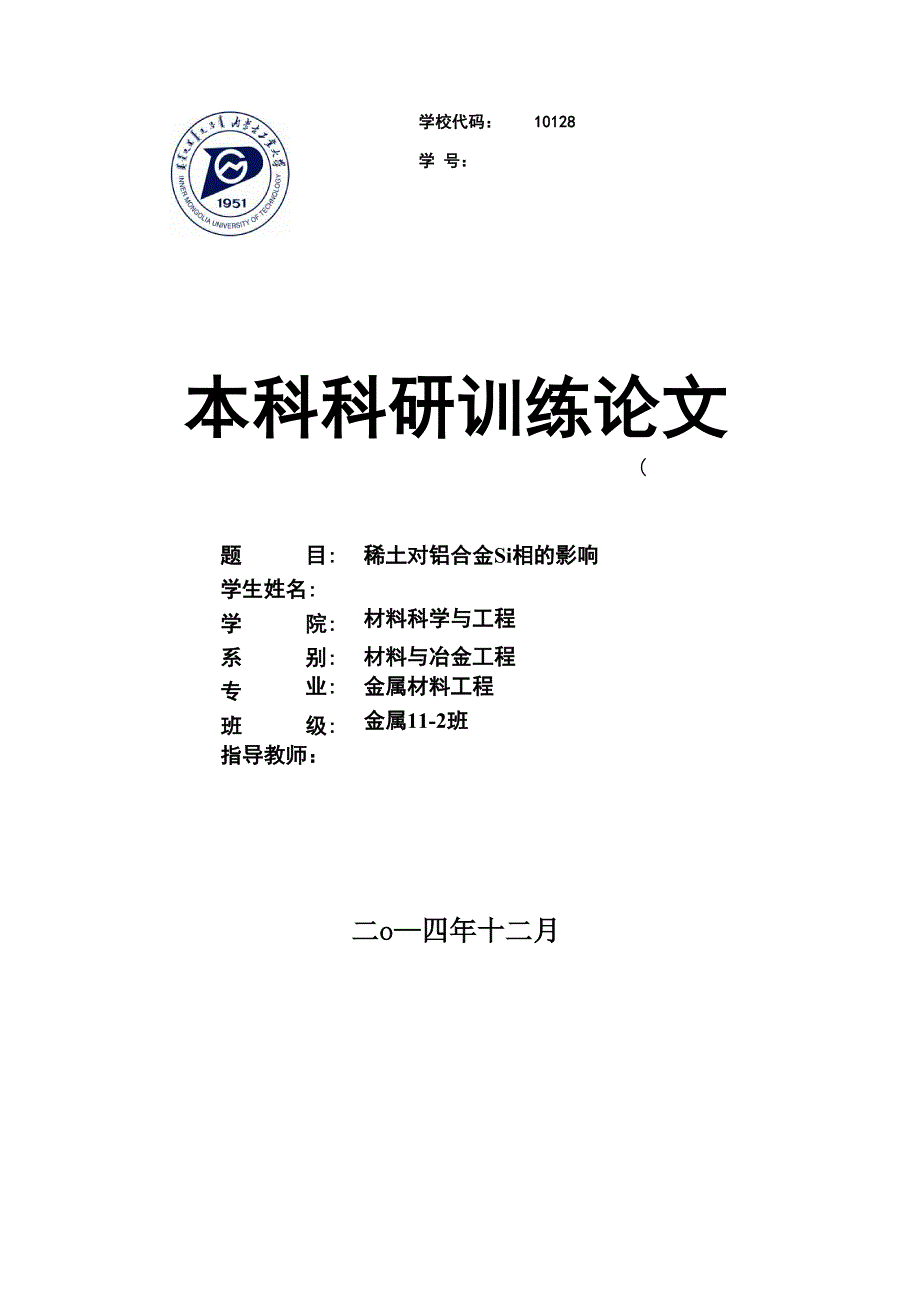 内蒙古工业大学
INNER MONGOLIA UNIVERSITY OF TECHNOLOGY
1951

学校代码： 10128
学 号：

本科科研训练论文

（

题 目： 稀土对铝合金Si相的影响
学生姓名：
学 院： 材料科学与工程
系 别： 材料与冶金工程
专 业： 金属材料工程
班 级： 金属11-2班
指导教师：

二o一四年十二月